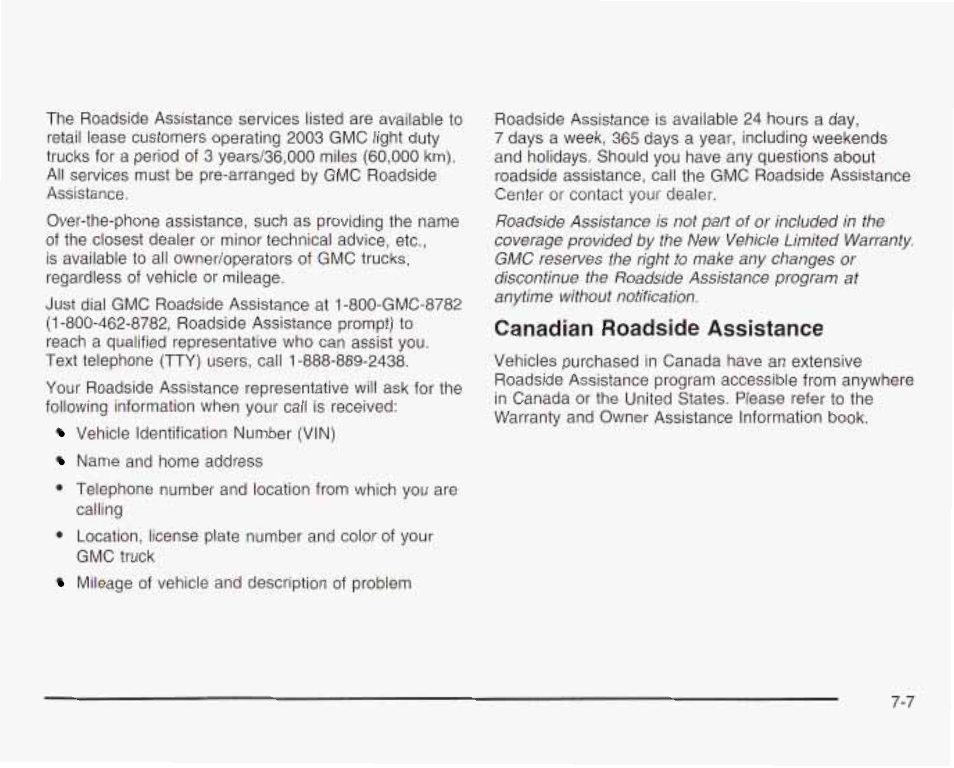 The Roadside Assistance services listed are available to retail lease customers operating 2003 GMC light duty trucks for a period of 3 years/36,000 miles (60,000 km). All services must be pre-arranged by GMC Roadside Assistance.

Over-the-phone assistance, such as providing the name of the closest dealer or minor technical advice, etc., is available to all owner/operators of GMC trucks, regardless of vehicle or mileage.

Just dial GMC Roadside Assistance at 1-800-GMC-8782 (1-800-462-8782, Roadside Assistance prompt) to reach a qualified representative who can assist you. Text telephone (TTY) users, call 1-888-889-2438.

Your Roadside Assistance representative will ask for the following information when your call is received:

• Vehicle Identification Number (VIN)

• Name and home address

• Telephone number and location from which you are calling

• Location, license plate number and color of your GMC truck

• Mileage of vehicle and description of problem

Roadside Assistance is available 24 hours a day, 7 days a week, 365 days a year, including weekends and holidays. Should you have any questions about roadside assistance, call the GMC Roadside Assistance Center or contact your dealer.

Roadside Assistance is not part of or included in the coverage provided by the New Vehicle Limited Warranty. GMC reserves the right to make any changes or discontinue the Roadside Assistance program at anytime without notification.

Canadian Roadside Assistance

Vehicles purchased in Canada have an extensive Roadside Assistance program accessible from anywhere in Canada or the United States. Please refer to the Warranty and Owner Assistance Information book.

7-7